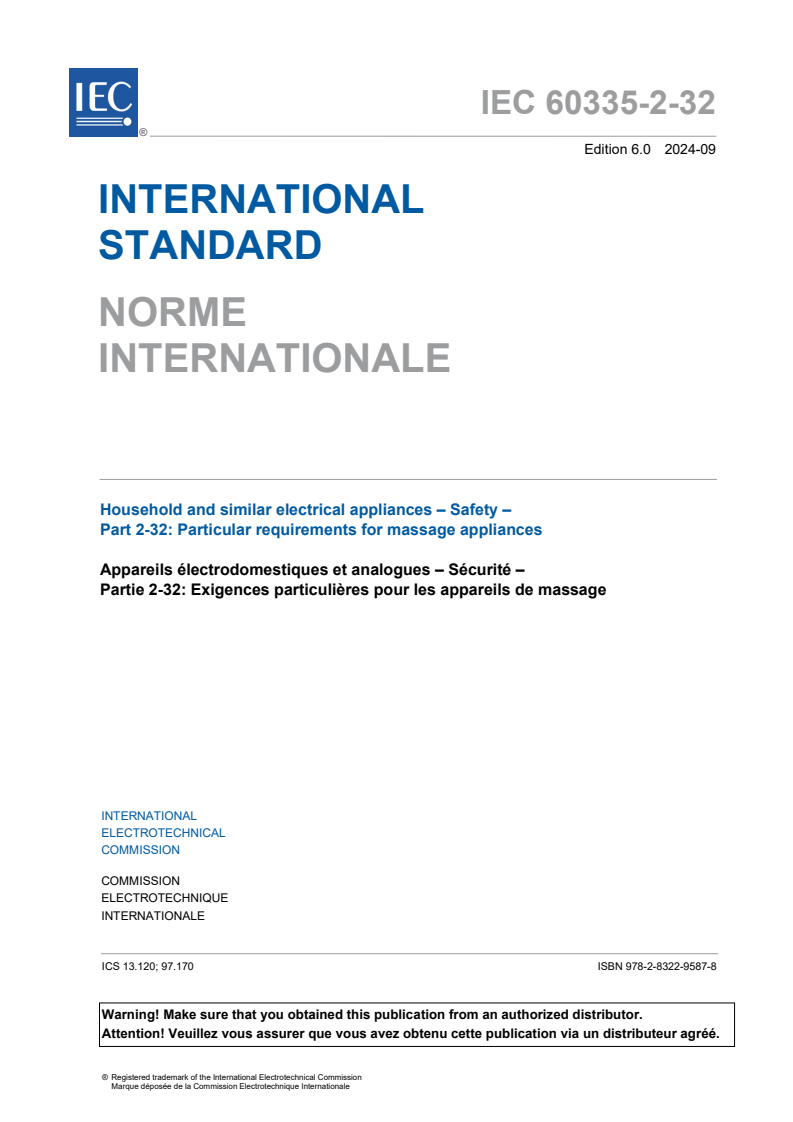 IEC ®

IEC 60335-2-32

Edition 6.0 2024-09

INTERNATIONAL STANDARD

NORME INTERNATIONALE

Household and similar electrical appliances – Safety – Part 2-32: Particular requirements for massage appliances

Appareils électrodomestiques et analogues – Sécurité – Partie 2-32: Exigences particulières pour les appareils de massage

INTERNATIONAL ELECTROTECHNICAL COMMISSION

COMMISSION ELECTROTECHNIQUE INTERNATIONALE

ICS 13.120; 97.170

ISBN 978-2-8322-9587-8

Warning! Make sure that you obtained this publication from an authorized distributor.
Attention! Veuillez vous assurer que vous avez obtenu cette publication via un distributeur agréé.

® Registered trademark of the International Electrotechnical Commission
Marque déposée de la Commission Electrotechnique Internationale